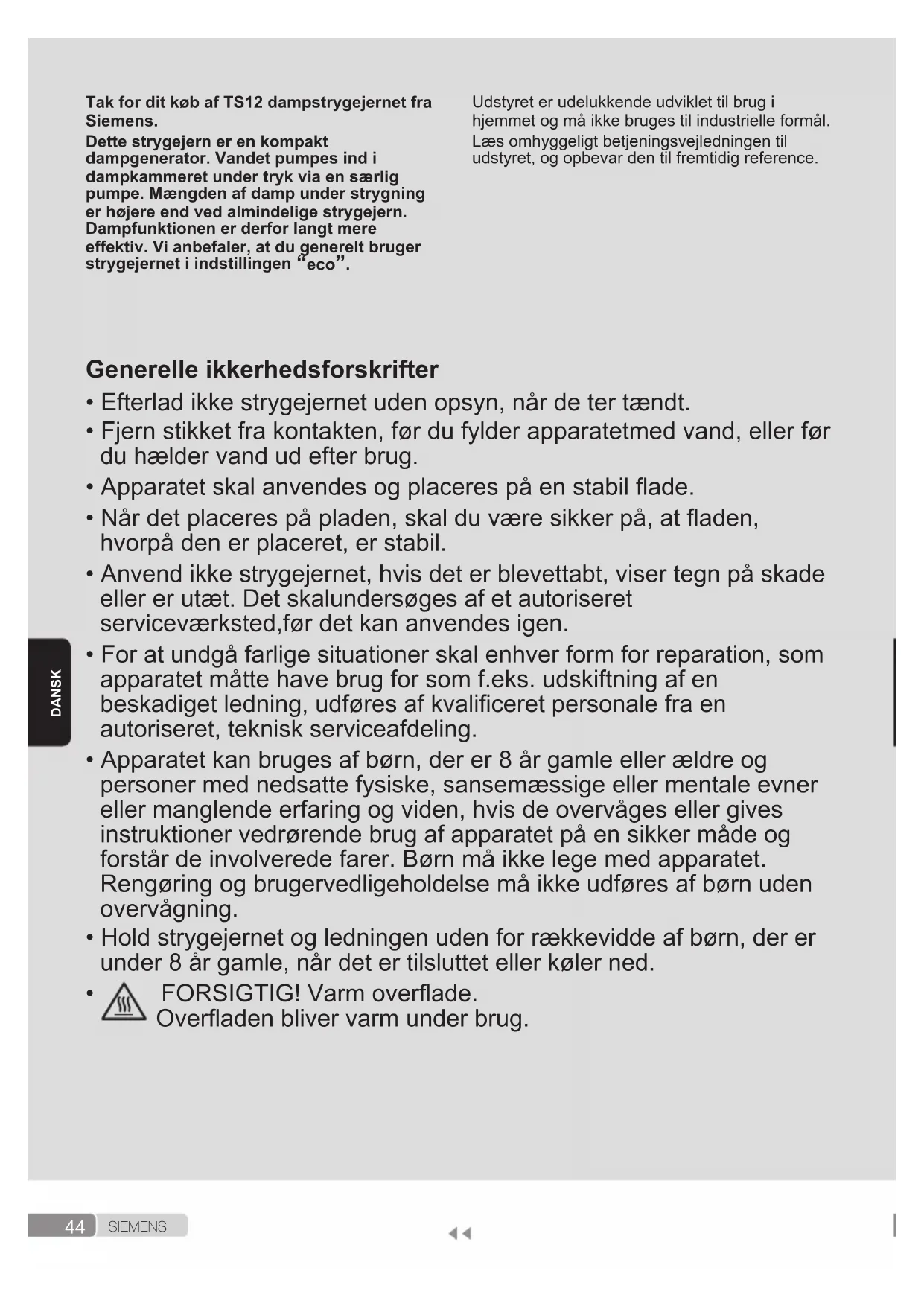 Tak for dit køb af TS12 dampstrygejernet fra Siemens.
Dette strygejern er en kompakt dampgenerator. Vandet pumpes ind i dampkammeret under tryk via en særlig pumpe. Mængden af damp under strygning er højere end ved almindelige strygejern. Dampfunktionen er derfor langt mere effektiv. Vi anbefaler, at du generelt bruger strygejernet i indstillingen “eco”.

Udstyret er udelukkende udviklet til brug i hjemmet og må ikke bruges til industrielle formål.
Læs omhyggeligt betjeningsvejledningen til udstyret, og opbevar den til fremtidig reference.

Generelle ikkerhedsforskrifter
• Efterlad ikke strygejernet uden opsyn, når de ter tændt.
• Fjern stikket fra kontakten, før du fylder apparatetmed vand, eller før du hælder vand ud efter brug.
• Apparatet skal anvendes og placeres på en stabil flade.
• Når det placeres på pladen, skal du være sikker på, at fladen, hvorpå den er placeret, er stabil.
• Anvend ikke strygejernet, hvis det er blevettabt, viser tegn på skade eller er utæt. Det skalundersøges af et autoriseret serviceværksted,før det kan anvendes igen.
• For at undgå farlige situationer skal enhver form for reparation, som apparatet måtte have brug for som f.eks. udskiftning af en beskadiget ledning, udføres af kvalificeret personale fra en autoriseret, teknisk serviceafdeling.
• Apparatet kan bruges af børn, der er 8 år gamle eller ældre og personer med nedsatte fysiske, sansemæssige eller mentale evner eller manglende erfaring og viden, hvis de overvåges eller gives instruktioner vedrørende brug af apparatet på en sikker måde og forstår de involverede farer. Børn må ikke lege med apparatet. Rengøring og brugervedligeholdelse må ikke udføres af børn uden overvågning.
• Hold strygejernet og ledningen uden for rækkevidde af børn, der er under 8 år gamle, når det er tilsluttet eller køler ned.
• FORSIGTIG! Varm overflade.
Overfladen bliver varm under brug.

DANSK

44 SIEMENS